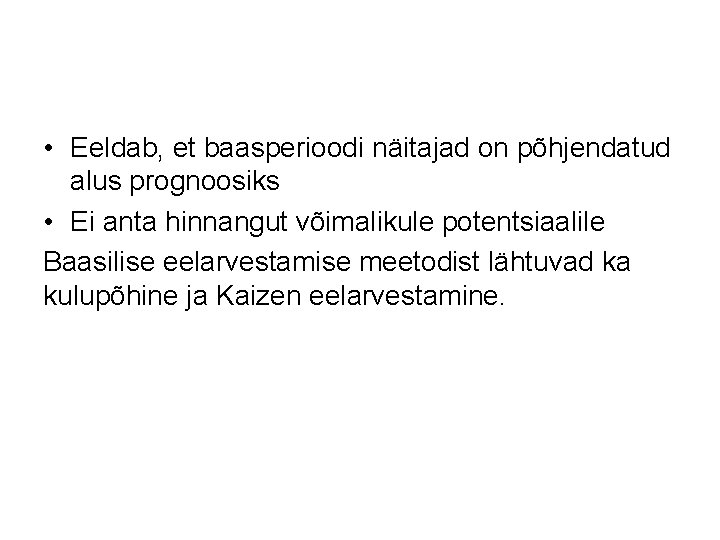 • Eeldab, et baasperioodi näitajad on põhjendatud alus prognoosiks
• Ei anta hinnangut võimalikule potentsiaalile
Baasilise eelarvestamise meetodist lähtuvad ka kulupõhine ja Kaizen eelarvestamine.